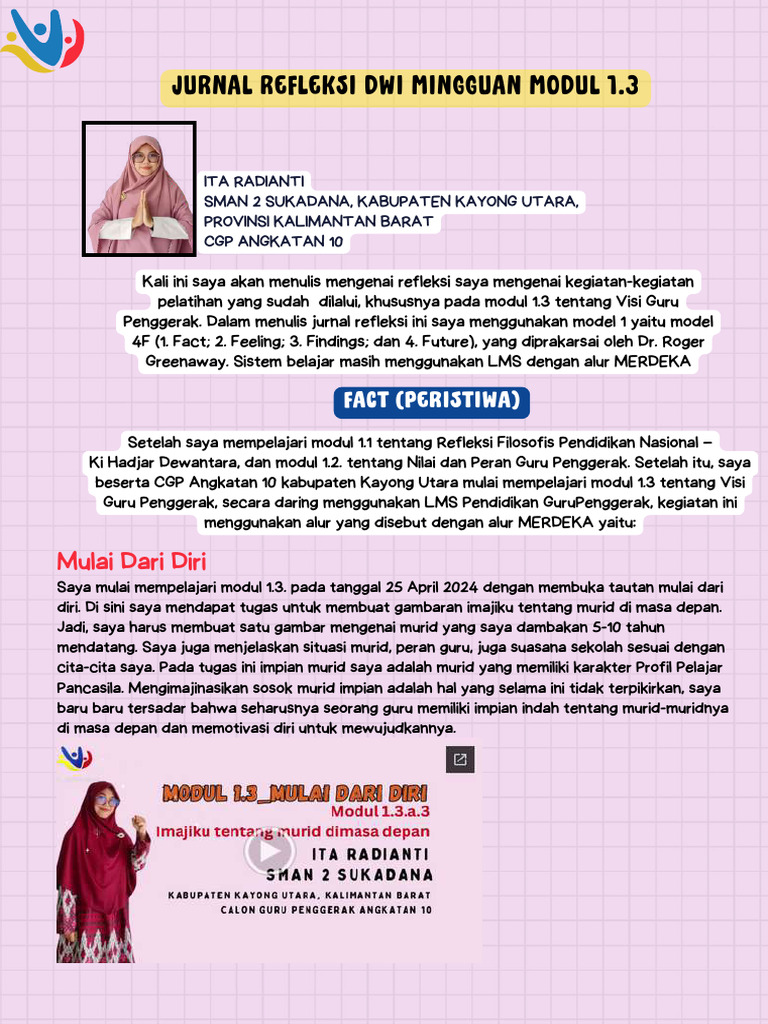 JURNAL REFLEKSI DWI MINGGUAN MODUL 1.3

ITA RADIANTI
SMAN 2 SUKADANA, KABUPATEN KAYONG UTARA, PROVINSI KALIMANTAN BARAT
CGP ANGKATAN 10

Kali ini saya akan menulis mengenai refleksi saya mengenai kegiatan-kegiatan pelatihan yang sudah dilalui, khususnya pada modul 1.3 tentang Visi Guru Penggerak. Dalam menulis jurnal refleksi ini saya menggunakan model 1 yaitu model 4F (1. Fact; 2. Feeling; 3. Findings; dan 4. Future), yang diprakarsai oleh Dr. Roger Greenaway. Sistem belajar masih menggunakan LMS dengan alur MERDEKA

FACT (PERISTIWA)

Setelah saya mempelajari modul 1.1 tentang Refleksi Filosofis Pendidikan Nasional – Ki Hadjar Dewantara, dan modul 1.2. tentang Nilai dan Peran Guru Penggerak. Setelah itu, saya beserta CGP Angkatan 10 kabupaten Kayong Utara mulai mempelajari modul 1.3 tentang Visi Guru Penggerak, secara daring menggunakan LMS Pendidikan GuruPenggerak, kegiatan ini menggunakan alur yang disebut dengan alur MERDEKA yaitu:

Mulai Dari Diri
Saya mulai mempelajari modul 1.3. pada tanggal 25 April 2024 dengan membuka tautan mulai dari diri. Di sini saya mendapat tugas untuk membuat gambaran imajiku tentang murid di masa depan. Jadi, saya harus membuat satu gambar mengenai murid yang saya dambakan 5-10 tahun mendatang. Saya juga menjelaskan situasi murid, peran guru, juga suasana sekolah sesuai dengan cita-cita saya. Pada tugas ini impian murid saya adalah murid yang memiliki karakter Profil Pelajar Pancasila. Mengimajinasikan sosok murid impian adalah hal yang selama ini tidak terpikirkan, saya baru baru tersadar bahwa seharusnya seorang guru memiliki impian indah tentang murid-muridnya di masa depan dan memotivasi diri untuk mewujudkannya.

MODUL 1.3_MULAI DARI DIRI
Modul 1.3.a.3
Imajiku tentang murid dimasa depan
ITA RADIANTI
SMAN 2 SUKADANA
KABUPATEN KAYONG UTARA, KALIMANTAN BARAT
CALON GURU PENGGERAK ANGKATAN 10